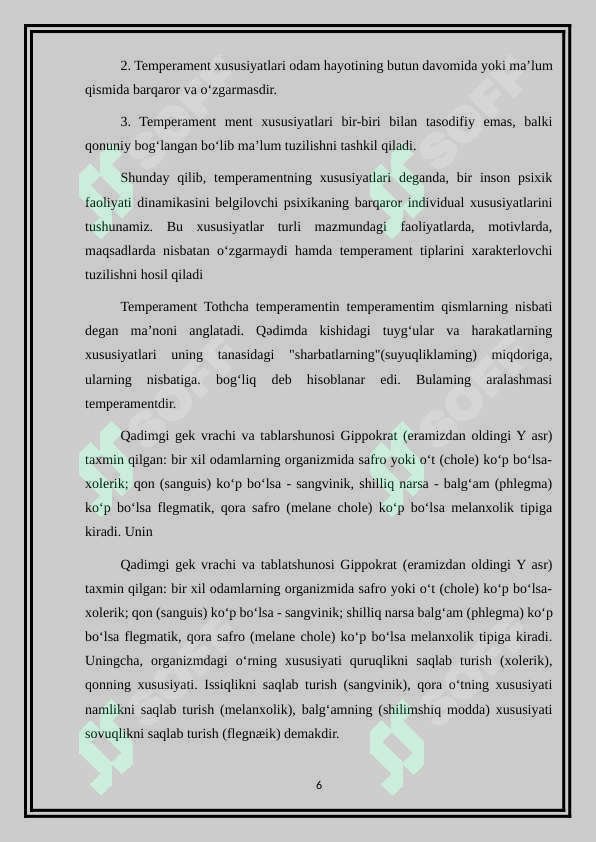 2. Temperament xususiyatlari odam hayotining butun davomida yoki ma’lum qismida barqaror va o‘zgarmasdir.

3. Temperament ment xususiyatlari bir-biri bilan tasodifiy emas, balki qonuniy bog‘langan bo‘lib ma’lum tuzilishni tashkil qiladi.

Shunday qilib, temperamentning xususiyatlari deganda, bir inson psixik faoliyati dinamikasini belgilovchi psixikaning barqaror individual xususiyatlarini tushunamiz. Bu xususiyatlar turli mazmundagi faoliyatlarda, motivlarda, maqsadlarda nisbatan o‘zgarmaydi hamda temperament tiplarini xarakterlovchi tuzilishni hosil qiladi

Temperament Tothcha temperamentin temperamentim qismlarning nisbati degan ma’noni anglatadi. Qədimda kishidagi tuyg‘ular va harakatlarning xususiyatlari uning tanasidagi "sharbatlarning"(suyuqliklaming) miqdoriga, ularning nisbatiga. bog‘liq deb hisoblanar edi. Bulaming aralashmasi temperamentdir.

Qadimgi gek vrachi va tablarshunosi Gippokrat (eramizdan oldingi Y asr) taxmin qilgan: bir xil odamlarning organizmida safro yoki o‘t (chole) ko‘p bo‘lsa-xolerik; qon (sanguis) ko‘p bo‘lsa - sangvinik, shilliq narsa - balg‘am (phlegma) ko‘p bo‘lsa flegmatik, qora safro (melane chole) ko‘p bo‘lsa melanxolik tipiga kiradi. Unin

Qadimgi gek vrachi va tablatshunosi Gippokrat (eramizdan oldingi Y asr) taxmin qilgan: bir xil odamlarning organizmida safro yoki o‘t (chole) ko‘p bo‘lsa-xolerik; qon (sanguis) ko‘p bo‘lsa - sangvinik; shilliq narsa balg‘am (phlegma) ko‘p bo‘lsa flegmatik, qora safro (melane chole) ko‘p bo‘lsa melanxolik tipiga kiradi. Uningcha, organizmdagi o‘rning xususiyati quruqlikni saqlab turish (xolerik), qonning xususiyati. Issiqlikni saqlab turish (sangvinik), qora o‘tning xususiyati namlikni saqlab turish (melanxolik), balg‘amning (shilimshiq modda) xususiyati sovuqlikni saqlab turish (flegnæik) demakdir.

6